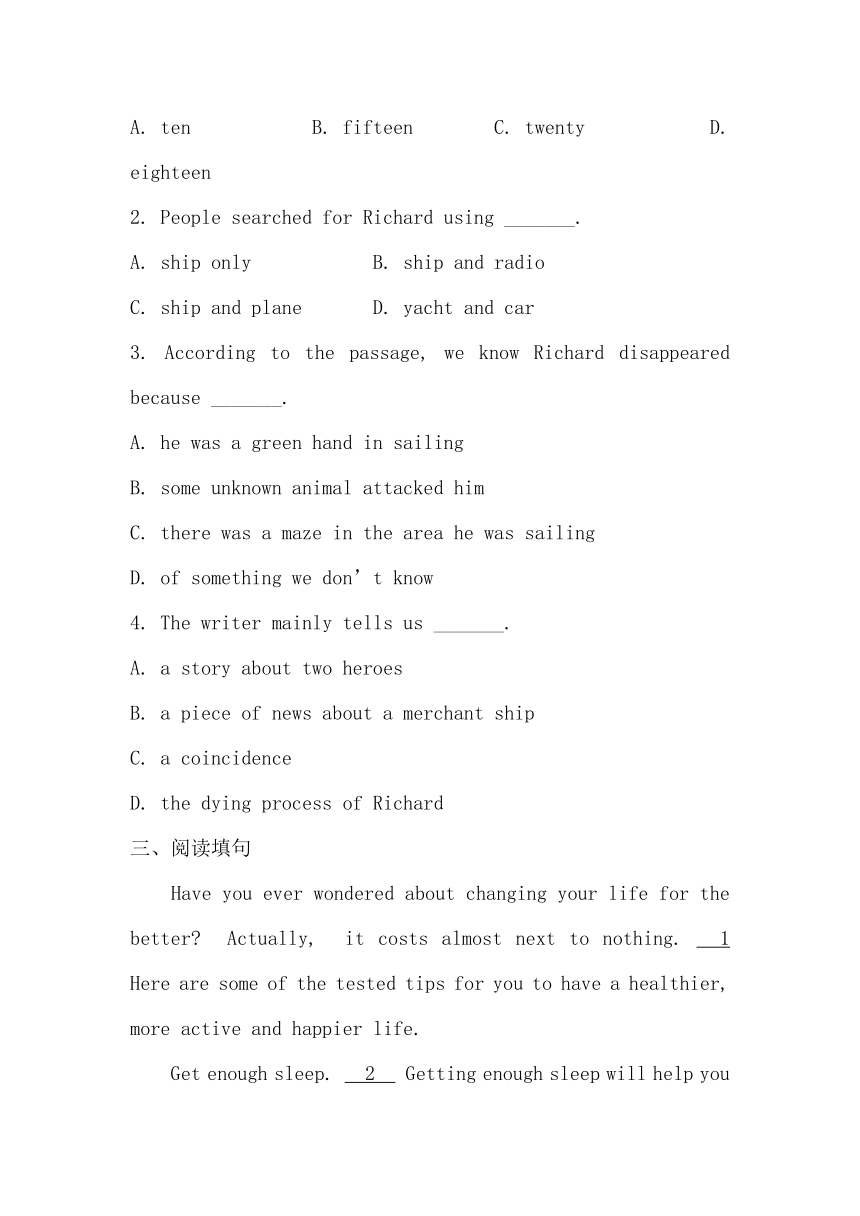 A. ten B. fifteen C. twenty D. eighteen

2. People searched for Richard using _______.

A. ship only B. ship and radio

C. ship and plane D. yacht and car

3. According to the passage, we know Richard disappeared because _______.

A. he was a green hand in sailing

B. some unknown animal attacked him

C. there was a maze in the area he was sailing

D. of something we don’t know

4. The writer mainly tells us _______.

A. a story about two heroes

B. a piece of news about a merchant ship

C. a coincidence

D. the dying process of Richard

三、阅读填句

Have you ever wondered about changing your life for the better? Actually, it costs almost next to nothing. __1 Here are some of the tested tips for you to have a healthier, more active and happier life.

Get enough sleep. __2__ Getting enough sleep will help you